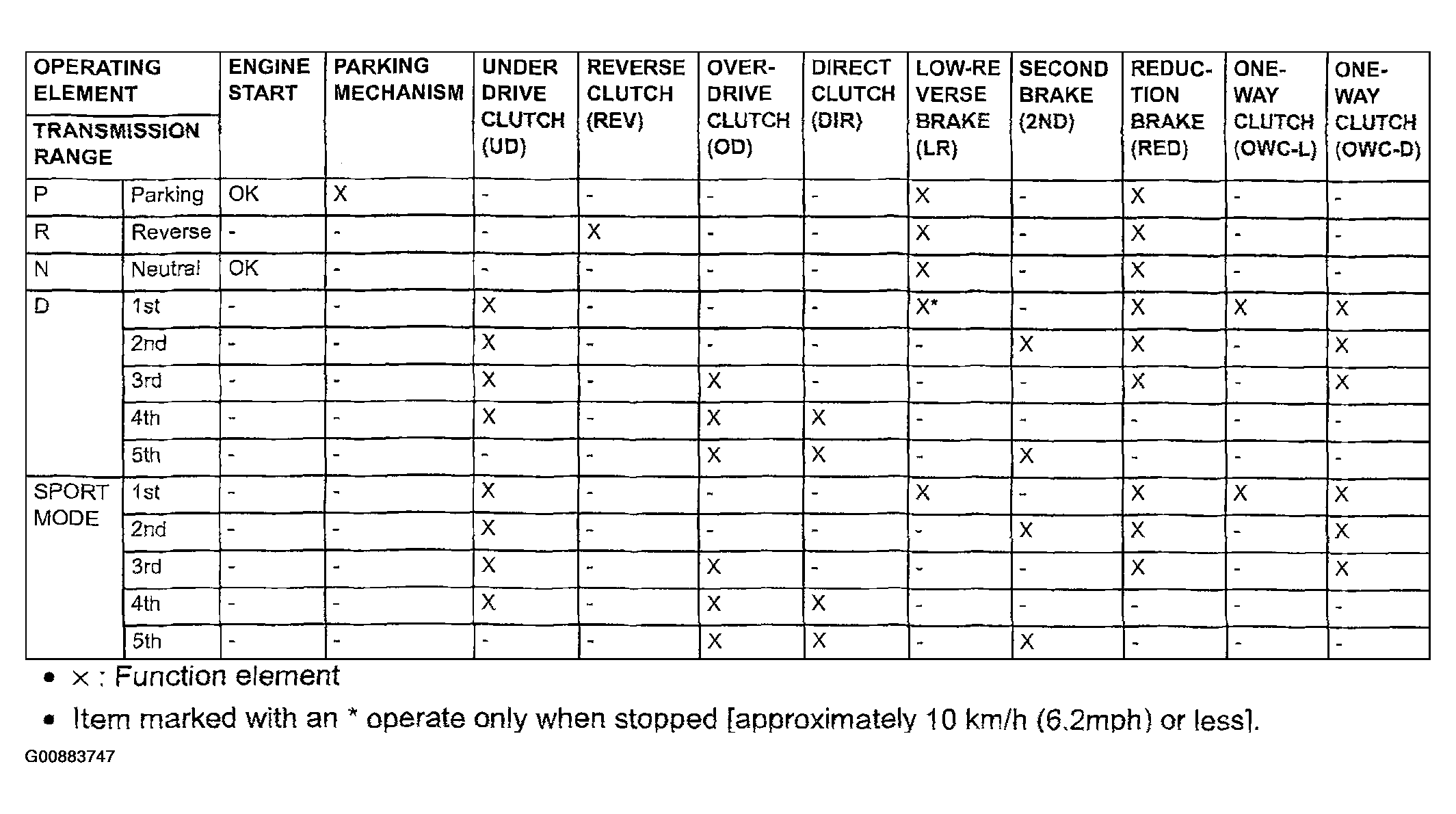 | OPERATING ELEMENT / TRANSMISSION RANGE | | ENGINE START | PARKING MECHANISM | UNDER DRIVE CLUTCH (UD) | REVERSE CLUTCH (REV) | OVER-DRIVE CLUTCH (OD) | DIRECT CLUTCH (DIR) | LOW-REVERSE BRAKE (LR) | SECOND BRAKE (2ND) | REDUCTION BRAKE (RED) | ONE-WAY CLUTCH (OWC-L) | ONE-WAY CLUTCH (OWC-D) |
|---|---|---|---|---|---|---|---|---|---|---|---|---|
| P | Parking | OK | X | - | - | - | - | X | - | X | - | - |
| R | Reverse | - | - | - | X | - | - | X | - | X | - | - |
| N | Neutral | OK | - | - | - | - | - | X | - | X | - | - |
| D | 1st | - | - | X | - | - | - | X* | - | X | X | X |
| | 2nd | - | - | X | - | - | - | - | X | X | - | X |
| | 3rd | - | - | X | - | X | - | - | - | X | - | X |
| | 4th | - | - | X | - | X | X | - | - | - | - | - |
| | 5th | - | - | - | - | X | X | - | X | - | - | - |
| SPORT MODE | 1st | - | - | X | - | - | - | X | - | X | X | X |
| | 2nd | - | - | X | - | - | - | - | X | X | - | X |
| | 3rd | - | - | X | - | X | - | - | - | X | - | X |
| | 4th | - | - | X | - | X | X | - | - | - | - | - |
| | 5th | - | - | - | - | X | X | - | X | - | - | - |

• × : Function element
• Item marked with an * operate only when stopped [approximately 10 km/h (6.2mph) or less].

G00883747